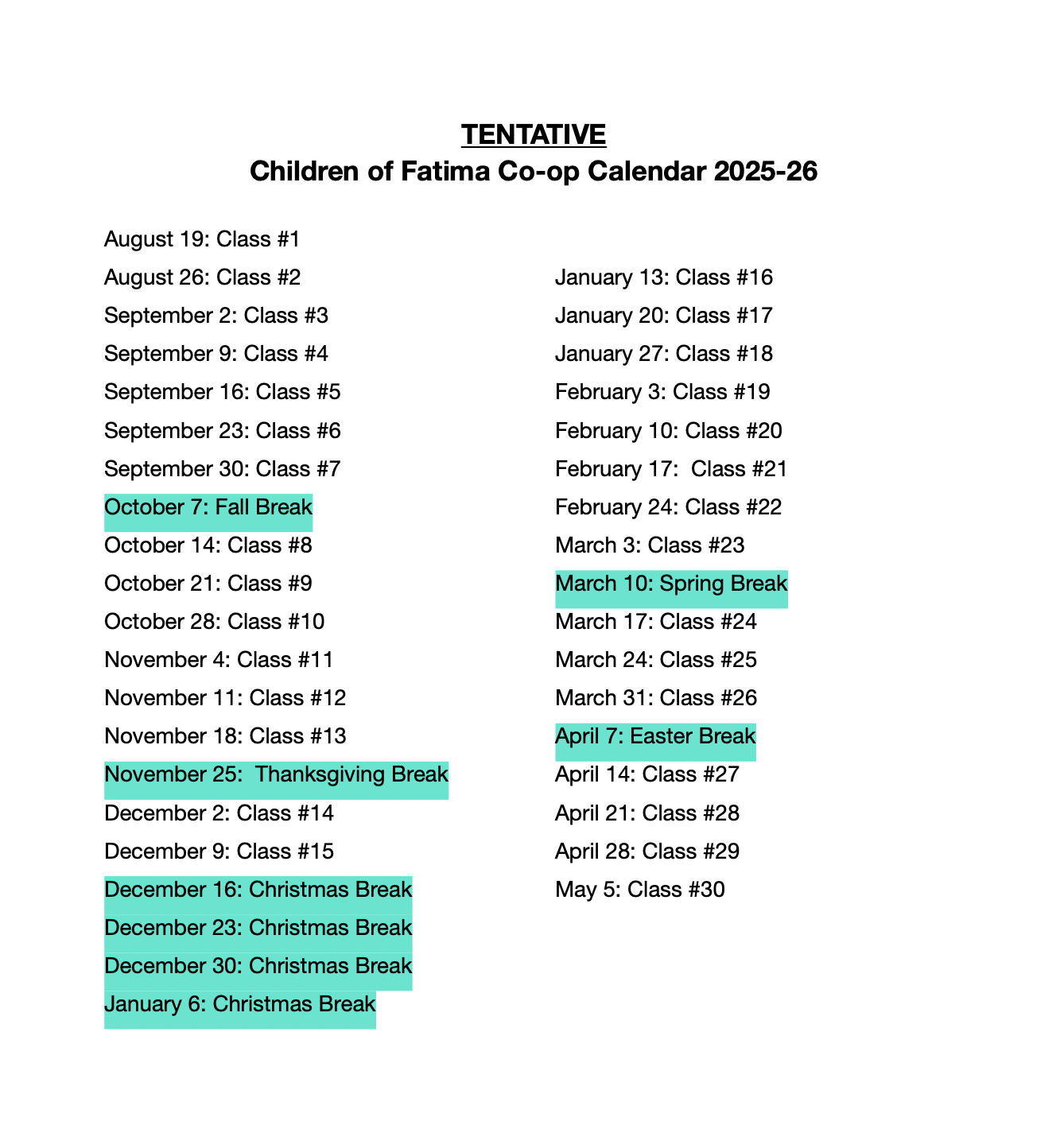 TENTATIVE
Children of Fatima Co-op Calendar 2025-26

August 19: Class #1
August 26: Class #2
September 2: Class #3
September 9: Class #4
September 16: Class #5
September 23: Class #6
September 30: Class #7
October 7: Fall Break
October 14: Class #8
October 21: Class #9
October 28: Class #10
November 4: Class #11
November 11: Class #12
November 18: Class #13
November 25:  Thanksgiving Break
December 2: Class #14
December 9: Class #15
December 16: Christmas Break
December 23: Christmas Break
December 30: Christmas Break
January 6: Christmas Break

January 13: Class #16
January 20: Class #17
January 27: Class #18
February 3: Class #19
February 10: Class #20
February 17:  Class #21
February 24: Class #22
March 3: Class #23
March 10: Spring Break
March 17: Class #24
March 24: Class #25
March 31: Class #26
April 7: Easter Break
April 14: Class #27
April 21: Class #28
April 28: Class #29
May 5: Class #30